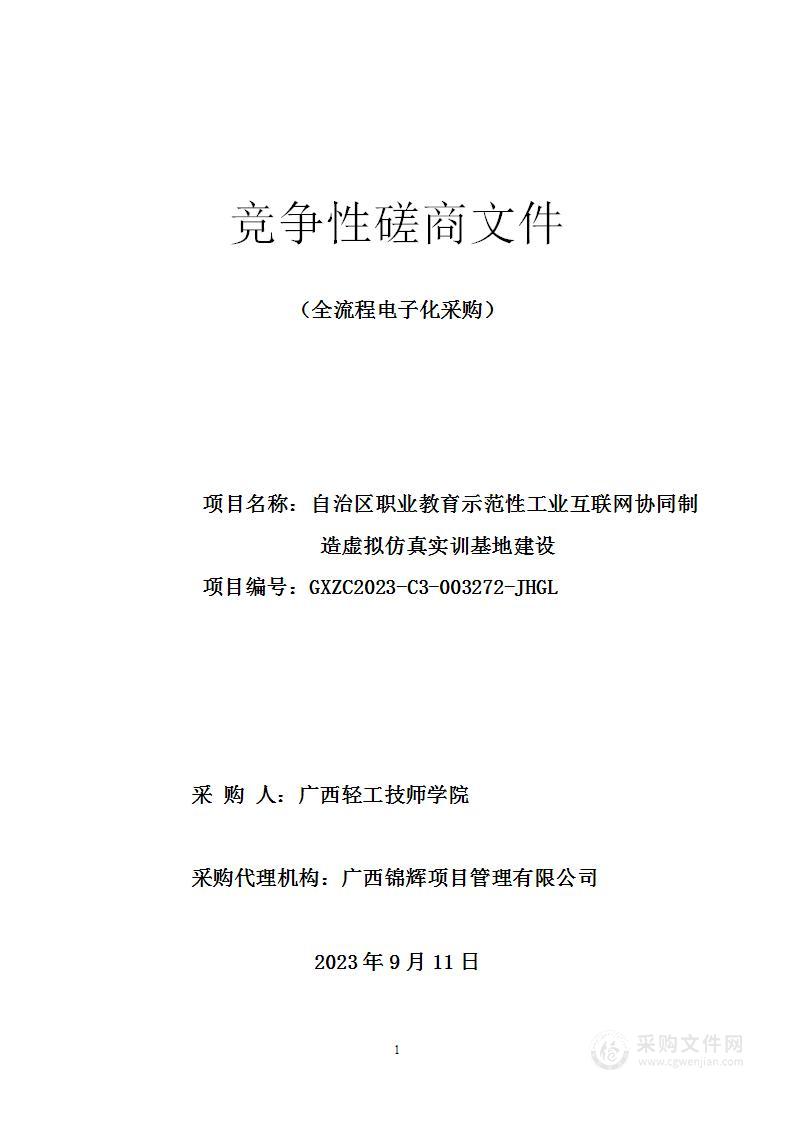 竞争性磋商文件

（全流程电子化采购）

项目名称：自治区职业教育示范性工业互联网协同制造虚拟仿真实训基地建设

项目编号：GXZC2023-C3-003272-JHGL

采 购 人：广西轻工技师学院

采购代理机构：广西锦辉项目管理有限公司

2023 年 9 月 11 日

1

采购文件网
www.cgwenjian.com